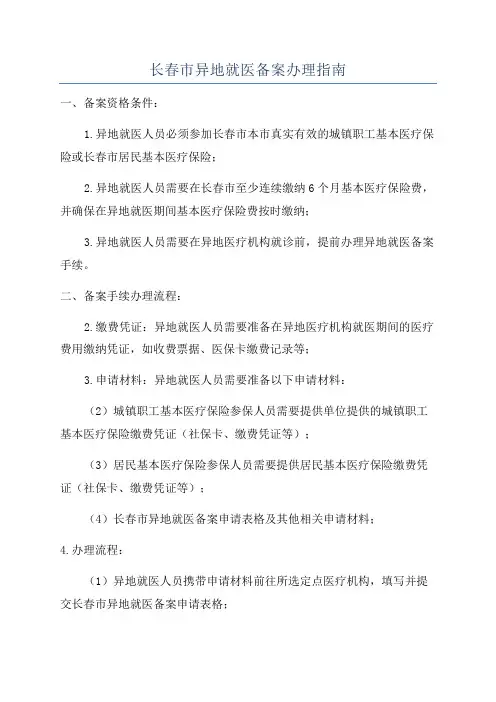 长春市异地就医备案办理指南

一、备案资格条件：

1.异地就医人员必须参加长春市本市真实有效的城镇职工基本医疗保险或长春市居民基本医疗保险；

2.异地就医人员需要在长春市至少连续缴纳6个月基本医疗保险费，并确保在异地就医期间基本医疗保险费按时缴纳；

3.异地就医人员需要在异地医疗机构就诊前，提前办理异地就医备案手续。

二、备案手续办理流程：

2.缴费凭证：异地就医人员需要准备在异地医疗机构就医期间的医疗费用缴纳凭证，如收费票据、医保卡缴费记录等；

3.申请材料：异地就医人员需要准备以下申请材料：

（2）城镇职工基本医疗保险参保人员需要提供单位提供的城镇职工基本医疗保险缴费凭证（社保卡、缴费凭证等）；

（3）居民基本医疗保险参保人员需要提供居民基本医疗保险缴费凭证（社保卡、缴费凭证等）；

（4）长春市异地就医备案申请表格及其他相关申请材料；

4.办理流程：

（1）异地就医人员携带申请材料前往所选定点医疗机构，填写并提交长春市异地就医备案申请表格；